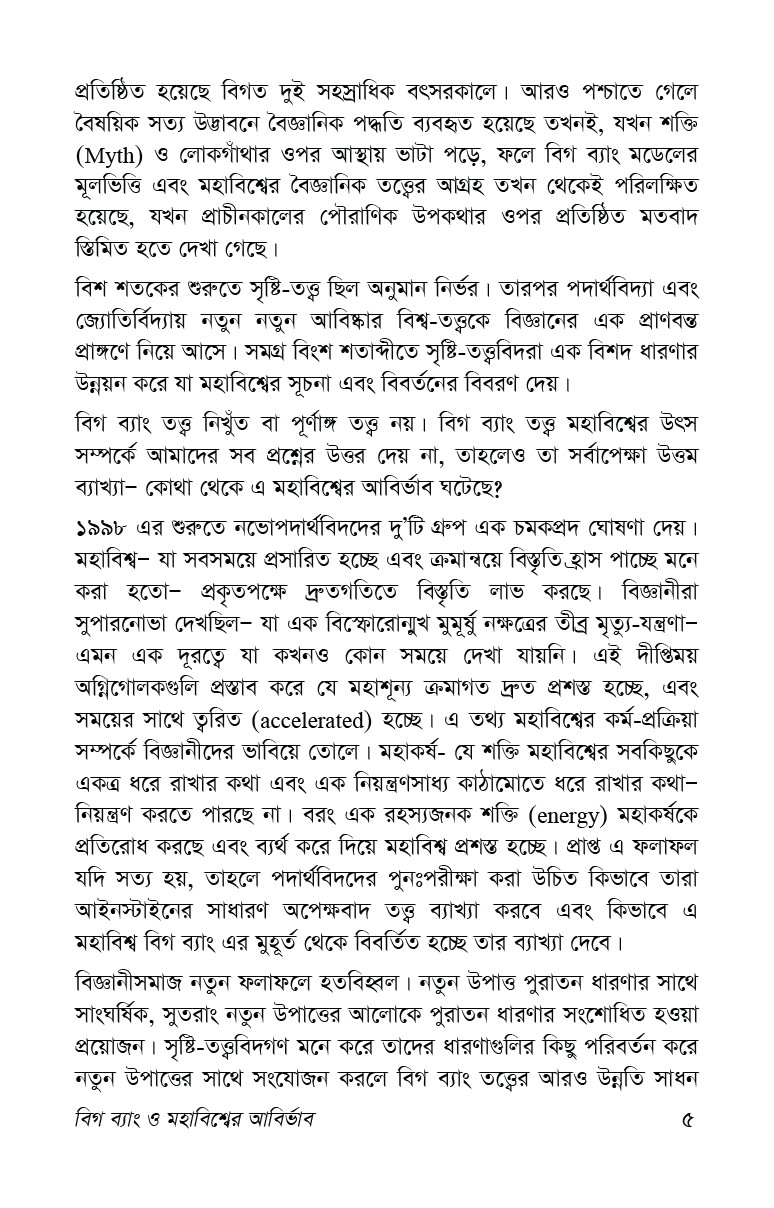 প্রতিষ্ঠিত হয়েছে বিগত দুই সহস্রাধিক বৎসরকালে। আরও পশ্চাতে গেলে বৈষয়িক সত্য উদ্ভাবনে বৈজ্ঞানিক পদ্ধতি ব্যবহৃত হয়েছে তখনই, যখন শক্তি (Myth) ও লোকগাঁথার ওপর আস্থায় ভাটা পড়ে, ফলে বিগ ব্যাং মডেলের মূলভিত্তি এবং মহাবিশ্বের বৈজ্ঞানিক তত্ত্বের আগ্রহ তখন থেকেই পরিলক্ষিত হয়েছে, যখন প্রাচীনকালের পৌরাণিক উপকথার ওপর প্রতিষ্ঠিত মতবাদ স্তিমিত হতে দেখা গেছে।

বিশ শতকের শুরুতে সৃষ্টি-তত্ত্ব ছিল অনুমান নির্ভর। তারপর পদার্থবিদ্যা এবং জ্যোতির্বিদ্যায় নতুন নতুন আবিষ্কার বিশ্ব-তত্ত্বকে বিজ্ঞানের এক প্রাণবন্ত প্রাঙ্গণে নিয়ে আসে। সমগ্র বিংশ শতাব্দীতে সৃষ্টি-তত্ত্ববিদরা এক বিশদ ধারণার উন্নয়ন করে যা মহাবিশ্বের সূচনা এবং বিবর্তনের বিবরণ দেয়।

বিগ ব্যাং তত্ত্ব নিখুঁত বা পূর্ণাঙ্গ তত্ত্ব নয়। বিগ ব্যাং তত্ত্ব মহাবিশ্বের উৎস সম্পর্কে আমাদের সব প্রশ্নের উত্তর দেয় না, তাহলেও তা সর্বাপেক্ষা উত্তম ব্যাখ্যা– কোথা থেকে এ মহাবিশ্বের আবির্ভাব ঘটেছে?

১৯৯৮ এর শুরুতে নভোপদার্থবিদদের দু'টি গ্রুপ এক চমকপ্রদ ঘোষণা দেয়। মহাবিশ্ব– যা সবসময়ে প্রসারিত হচ্ছে এবং ক্রমান্বয়ে বিস্তৃতি হ্রাস পাচ্ছে মনে করা হতো– প্রকৃতপক্ষে দ্রুতগতিতে বিস্তৃতি লাভ করছে। বিজ্ঞানীরা সুপারনোভা দেখছিল– যা এক বিস্ফোরোন্মুখ মুমূর্ষু নক্ষত্রের তীব্র মৃত্যু-যন্ত্রণা– এমন এক দূরত্বে যা কখনও কোন সময়ে দেখা যায়নি। এই দীপ্তিময় অগ্নিগোলকগুলি প্রস্তাব করে যে মহাশূন্য ক্রমাগত দ্রুত প্রশস্ত হচ্ছে, এবং সময়ের সাথে ত্বরিত (accelerated) হচ্ছে। এ তথ্য মহাবিশ্বের কর্ম-প্রক্রিয়া সম্পর্কে বিজ্ঞানীদের ভাবিয়ে তোলে। মহাকর্ষ- যে শক্তি মহাবিশ্বের সবকিছুকে একত্র ধরে রাখার কথা এবং এক নিয়ন্ত্রণসাধ্য কাঠামোতে ধরে রাখার কথা– নিয়ন্ত্রণ করতে পারছে না। বরং এক রহস্যজনক শক্তি (energy) মহাকর্ষকে প্রতিরোধ করছে এবং ব্যর্থ করে দিয়ে মহাবিশ্ব প্রশস্ত হচ্ছে। প্রাপ্ত এ ফলাফল যদি সত্য হয়, তাহলে পদার্থবিদদের পুনঃপরীক্ষা করা উচিত কিভাবে তারা আইনস্টাইনের সাধারণ অপেক্ষবাদ তত্ত্ব ব্যাখ্যা করবে এবং কিভাবে এ মহাবিশ্ব বিগ ব্যাং এর মুহূর্ত থেকে বিবর্তিত হচ্ছে তার ব্যাখ্যা দেবে।

বিজ্ঞানীসমাজ নতুন ফলাফলে হতবিহ্বল। নতুন উপাত্ত পুরাতন ধারণার সাথে সাংঘর্ষিক, সুতরাং নতুন উপাত্তের আলোকে পুরাতন ধারণার সংশোধিত হওয়া প্রয়োজন। সৃষ্টি-তত্ত্ববিদগণ মনে করে তাদের ধারণাগুলির কিছু পরিবর্তন করে নতুন উপাত্তের সাথে সংযোজন করলে বিগ ব্যাং তত্ত্বের আরও উন্নতি সাধন

বিগ ব্যাং ও মহাবিশ্বের আবির্ভাব ৫